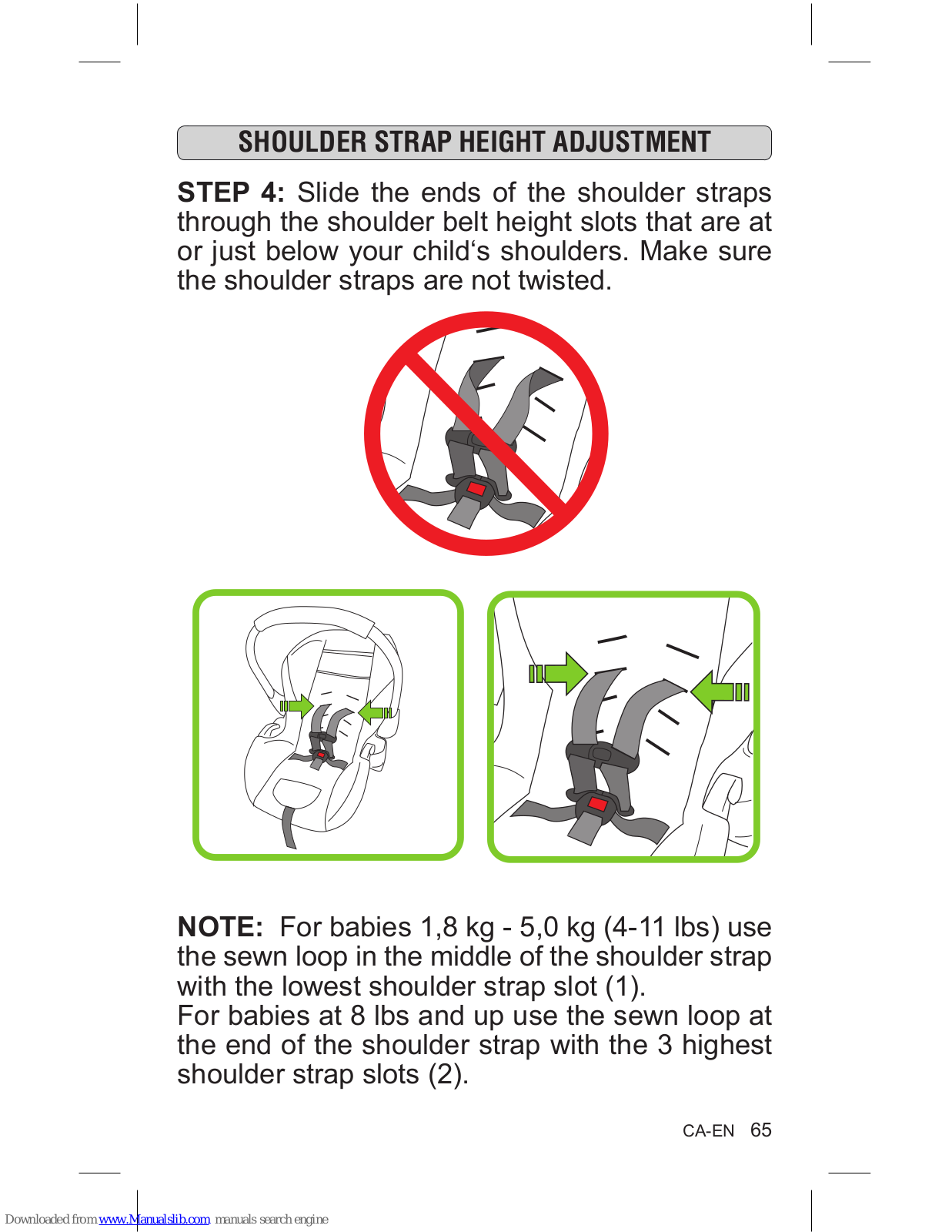 SHOULDER STRAP HEIGHT ADJUSTMENT

STEP 4: Slide the ends of the shoulder straps through the shoulder belt height slots that are at or just below your child‘s shoulders. Make sure the shoulder straps are not twisted.

NOTE: For babies 1,8 kg - 5,0 kg (4-11 lbs) use the sewn loop in the middle of the shoulder strap with the lowest shoulder strap slot (1).
For babies at 8 lbs and up use the sewn loop at the end of the shoulder strap with the 3 highest shoulder strap slots (2).

CA-EN 65

Downloaded from www.Manualslib.com manuals search engine